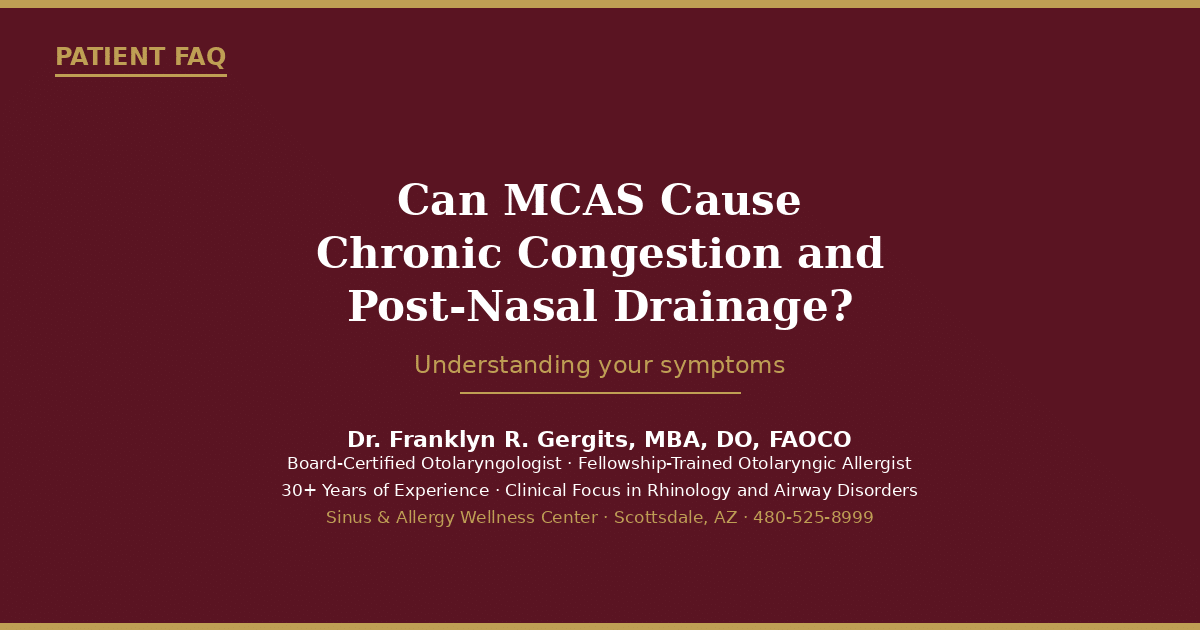 PATIENT FAQ

Can MCAS Cause
Chronic Congestion and
Post-Nasal Drainage?

Understanding your symptoms

Dr. Franklyn R. Gergits, MBA, DO, FAOCO
Board-Certified Otolaryngologist · Fellowship-Trained Otolaryngic Allergist
30+ Years of Experience · Clinical Focus in Rhinology and Airway Disorders
Sinus & Allergy Wellness Center · Scottsdale, AZ · 480-525-8999